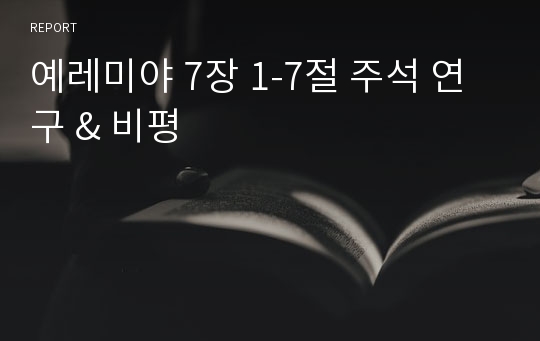 REPORT

예레미야 7장 1-7절 주석 연구 & 비평